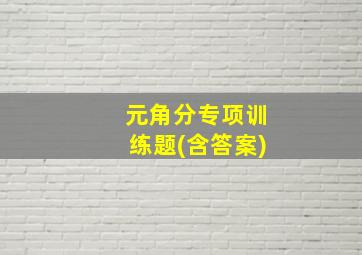 元角分专项训练题(含答案)